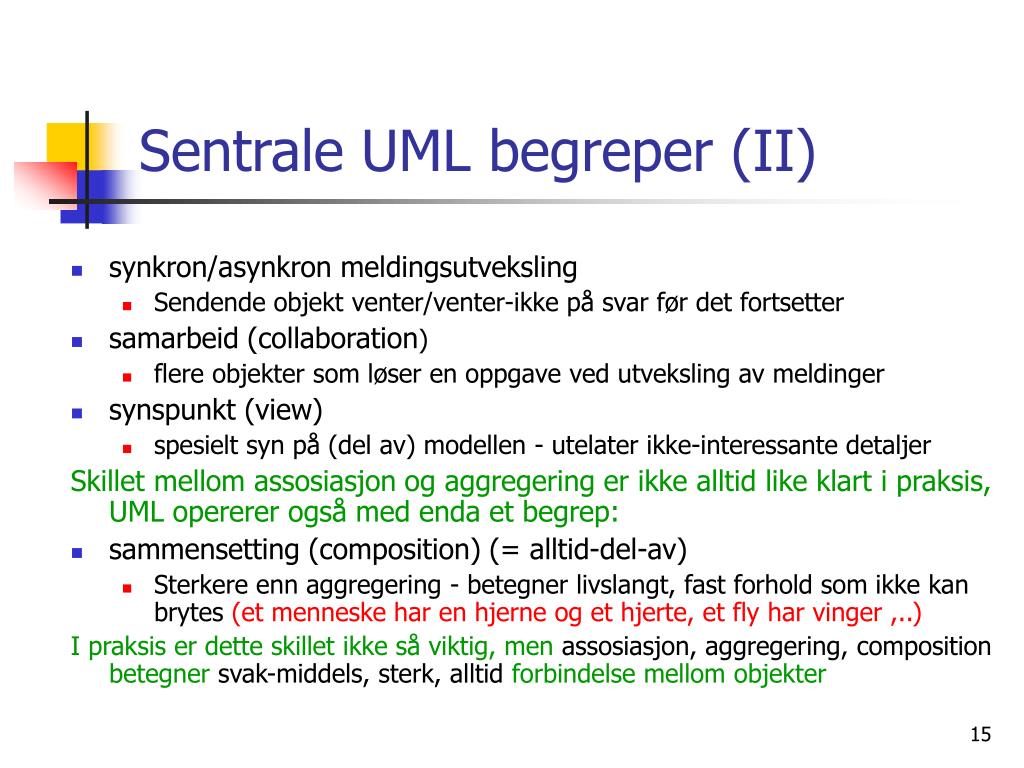 Sentrale UML begreper (II)

- synkron/asynkron meldingsutveksling
  - Sendende objekt venter/venter-ikke på svar før det fortsetter
- samarbeid (collaboration)
  - flere objekter som løser en oppgave ved utveksling av meldinger
- synspunkt (view)
  - spesielt syn på (del av) modellen - utelater ikke-interessante detaljer

Skillet mellom assosiasjon og aggregering er ikke alltid like klart i praksis, UML opererer også med enda et begrep:

- sammensetting (composition) (= alltid-del-av)
  - Sterkere enn aggregering - betegner livslangt, fast forhold som ikke kan brytes (et menneske har en hjerne og et hjerte, et fly har vinger ,..)

I praksis er dette skillet ikke så viktig, men assosiasjon, aggregering, composition betegner svak-middels, sterk, alltid forbindelse mellom objekter

15